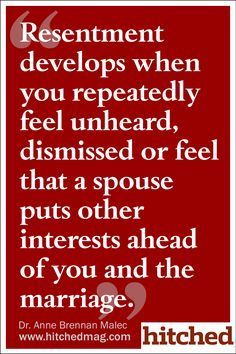 “Resentment develops when you repeatedly feel unheard, dismissed or feel that a spouse puts other interests ahead of you and the marriage.”

Dr. Anne Brennan Malec
www.hitchedmag.com

hitched